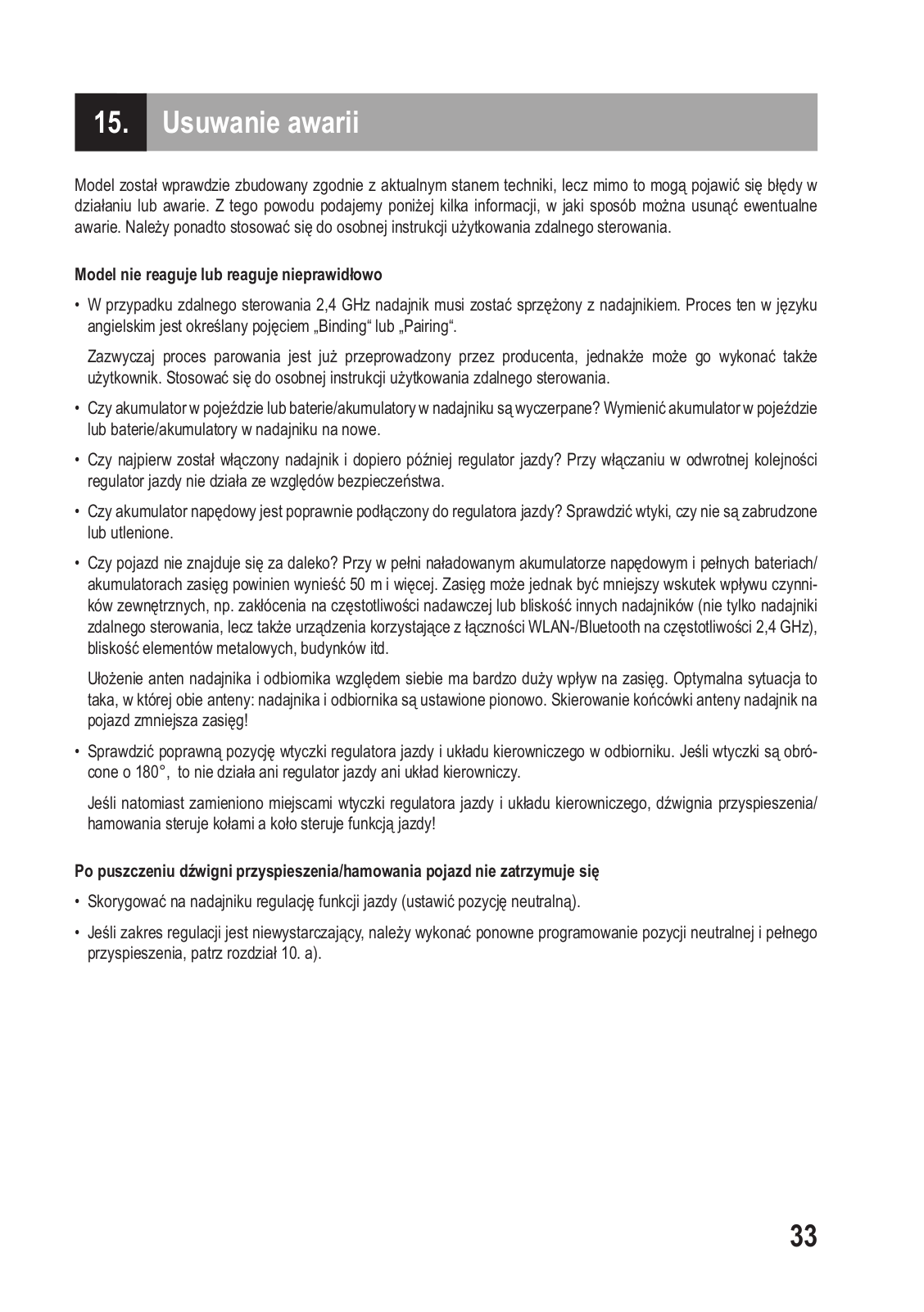 15. Usuwanie awarii

Model został wprawdzie zbudowany zgodnie z aktualnym stanem techniki, lecz mimo to mogą pojawić się błędy w działaniu lub awarie. Z tego powodu podajemy poniżej kilka informacji, w jaki sposób można usunąć ewentualne awarie. Należy ponadto stosować się do osobnej instrukcji użytkowania zdalnego sterowania.

Model nie reaguje lub reaguje nieprawidłowo

• W przypadku zdalnego sterowania 2,4 GHz nadajnik musi zostać sprzężony z nadajnikiem. Proces ten w języku angielskim jest określany pojęciem „Binding“ lub „Pairing“.

Zazwyczaj proces parowania jest już przeprowadzony przez producenta, jednakże może go wykonać także użytkownik. Stosować się do osobnej instrukcji użytkowania zdalnego sterowania.

• Czy akumulator w pojeździe lub baterie/akumulatory w nadajniku są wyczerpane? Wymienić akumulator w pojeździe lub baterie/akumulatory w nadajniku na nowe.

• Czy najpierw został włączony nadajnik i dopiero później regulator jazdy? Przy włączaniu w odwrotnej kolejności regulator jazdy nie działa ze względów bezpieczeństwa.

• Czy akumulator napędowy jest poprawnie podłączony do regulatora jazdy? Sprawdzić wtyki, czy nie są zabrudzone lub utlenione.

• Czy pojazd nie znajduje się za daleko? Przy w pełni naładowanym akumulatorze napędowym i pełnych bateriach/akumulatorach zasięg powinien wynieść 50 m i więcej. Zasięg może jednak być mniejszy wskutek wpływu czynników zewnętrznych, np. zakłócenia na częstotliwości nadawczej lub bliskość innych nadajników (nie tylko nadajniki zdalnego sterowania, lecz także urządzenia korzystające z łączności WLAN-/Bluetooth na częstotliwości 2,4 GHz), bliskość elementów metalowych, budynków itd.

Ułożenie anten nadajnika i odbiornika względem siebie ma bardzo duży wpływ na zasięg. Optymalna sytuacja to taka, w której obie anteny: nadajnika i odbiornika są ustawione pionowo. Skierowanie końcówki anteny nadajnik na pojazd zmniejsza zasięg!

• Sprawdzić poprawną pozycję wtyczki regulatora jazdy i układu kierowniczego w odbiorniku. Jeśli wtyczki są obrócone o 180°, to nie działa ani regulator jazdy ani układ kierowniczy.

Jeśli natomiast zamieniono miejscami wtyczki regulatora jazdy i układu kierowniczego, dźwignia przyspieszenia/hamowania steruje kołami a koło steruje funkcją jazdy!

Po puszczeniu dźwigni przyspieszenia/hamowania pojazd nie zatrzymuje się

• Skorygować na nadajniku regulację funkcji jazdy (ustawić pozycję neutralną).

• Jeśli zakres regulacji jest niewystarczający, należy wykonać ponowne programowanie pozycji neutralnej i pełnego przyspieszenia, patrz rozdział 10. a).

33